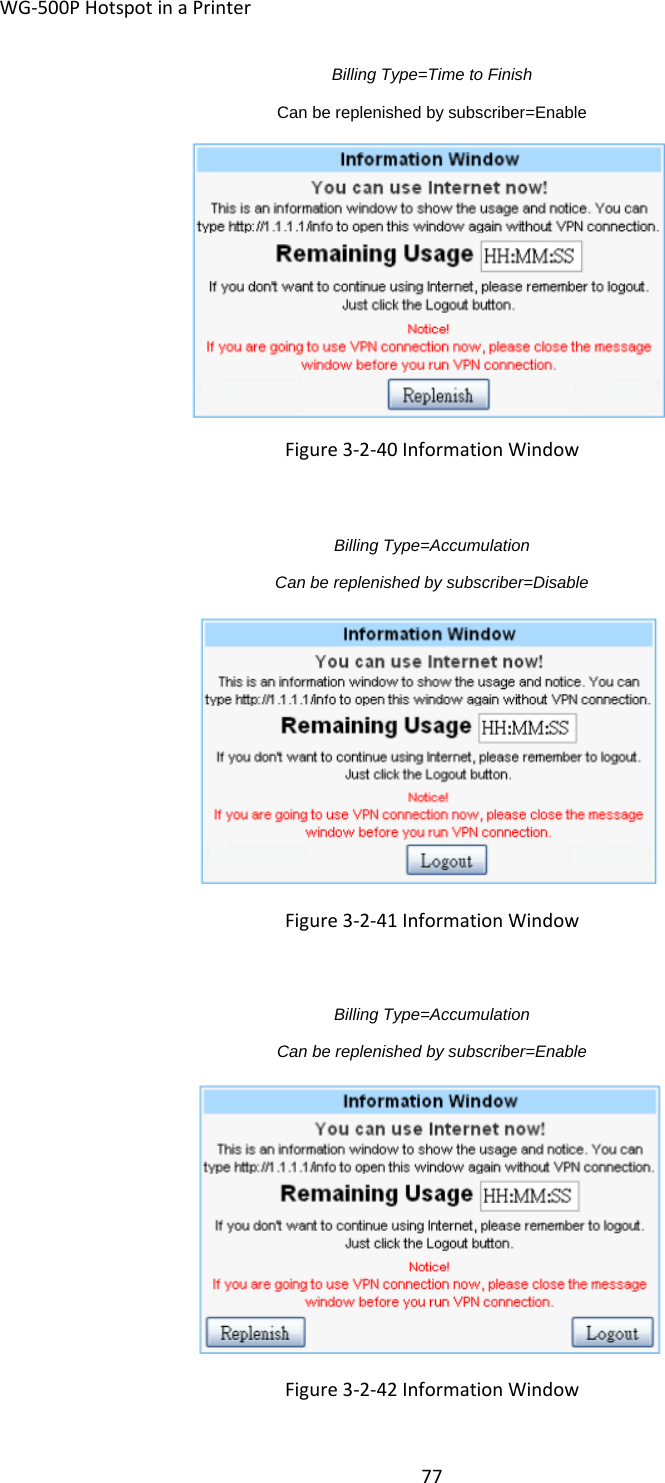 WG-500P Hotspot in a Printer

Billing Type=Time to Finish

Can be replenished by subscriber=Enable

Information Window

You can use Internet now!

This is an information window to show the usage and notice. You can type http://1.1.1.1/info to open this window again without VPN connection.

Remaining Usage HH:MM:SS

If you don't want to continue using Internet, please remember to logout. Just click the Logout button.

Notice!

If you are going to use VPN connection now, please close the message window before you run VPN connection.

Replenish

Figure 3-2-40 Information Window

Billing Type=Accumulation

Can be replenished by subscriber=Disable

Information Window

You can use Internet now!

This is an information window to show the usage and notice. You can type http://1.1.1.1/info to open this window again without VPN connection.

Remaining Usage HH:MM:SS

If you don't want to continue using Internet, please remember to logout. Just click the Logout button.

Notice!

If you are going to use VPN connection now, please close the message window before you run VPN connection.

Logout

Figure 3-2-41 Information Window

Billing Type=Accumulation

Can be replenished by subscriber=Enable

Information Window

You can use Internet now!

This is an information window to show the usage and notice. You can type http://1.1.1.1/info to open this window again without VPN connection.

Remaining Usage HH:MM:SS

If you don't want to continue using Internet, please remember to logout. Just click the Logout button.

Notice!

If you are going to use VPN connection now, please close the message window before you run VPN connection.

Replenish Logout

Figure 3-2-42 Information Window

77